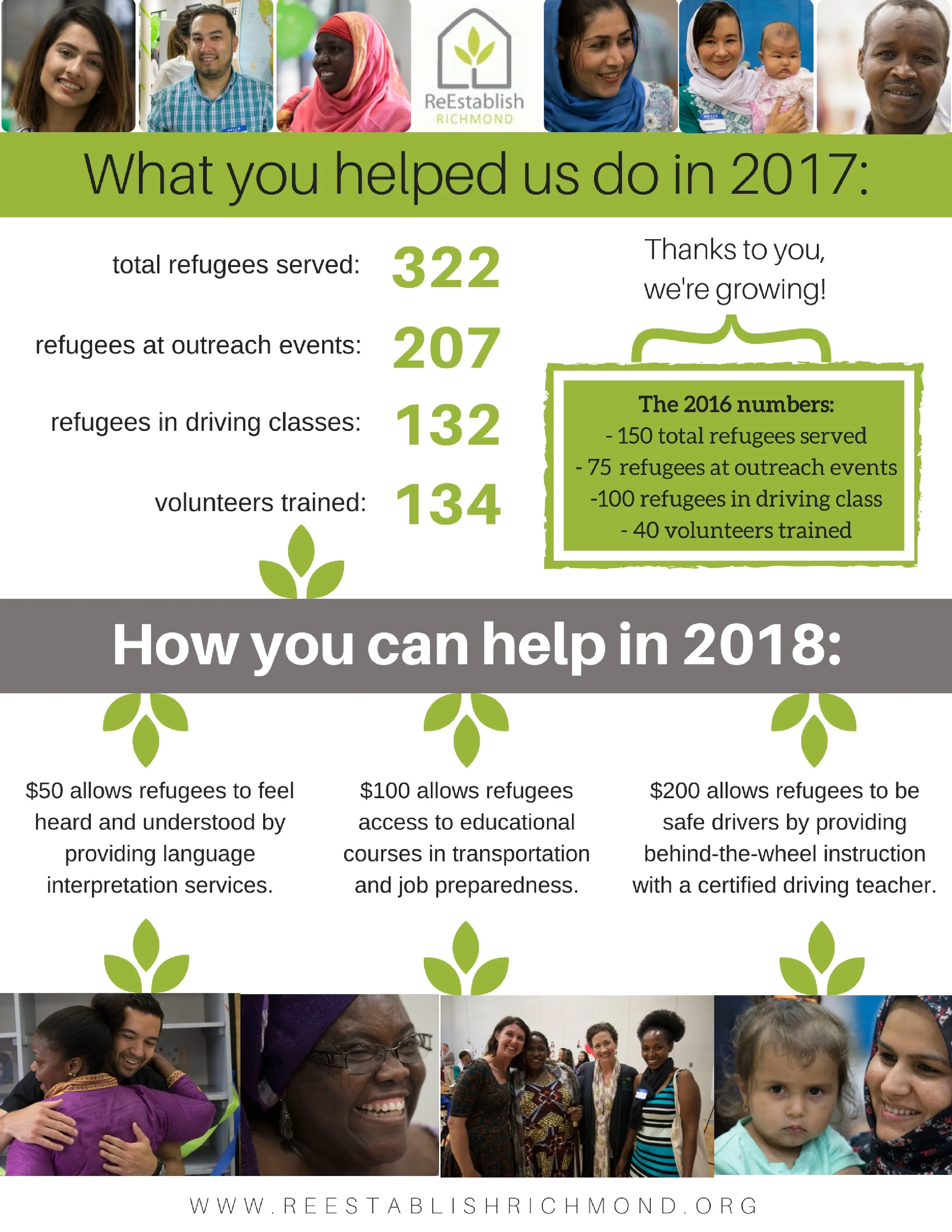 ReEstablish
RICHMOND

What you helped us do in 2017:

total refugees served: 322

refugees at outreach events: 207

refugees in driving classes: 132

volunteers trained: 134

Thanks to you, we're growing!

The 2016 numbers:
- 150 total refugees served
- 75 refugees at outreach events
-100 refugees in driving class
- 40 volunteers trained

How you can help in 2018:

$50 allows refugees to feel heard and understood by providing language interpretation services.

$100 allows refugees access to educational courses in transportation and job preparedness.

$200 allows refugees to be safe drivers by providing behind-the-wheel instruction with a certified driving teacher.

WWW.REESTABLISHRICHMOND.ORG